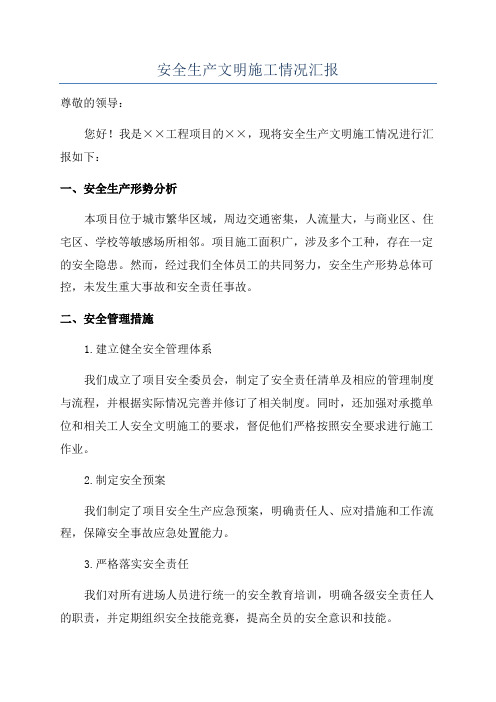 安全生产文明施工情况汇报

尊敬的领导：

您好！我是××工程项目的××，现将安全生产文明施工情况进行汇报如下：

一、安全生产形势分析

本项目位于城市繁华区域，周边交通密集，人流量大，与商业区、住宅区、学校等敏感场所相邻。项目施工面积广，涉及多个工种，存在一定的安全隐患。然而，经过我们全体员工的共同努力，安全生产形势总体可控，未发生重大事故和安全责任事故。

二、安全管理措施

1.建立健全安全管理体系

我们成立了项目安全委员会，制定了安全责任清单及相应的管理制度与流程，并根据实际情况完善并修订了相关制度。同时，还加强对承揽单位和相关工人安全文明施工的要求，督促他们严格按照安全要求进行施工作业。

2.制定安全预案

我们制定了项目安全生产应急预案，明确责任人、应对措施和工作流程，保障安全事故应急处置能力。

3.严格落实安全责任

我们对所有进场人员进行统一的安全教育培训，明确各级安全责任人的职责，并定期组织安全技能竞赛，提高全员的安全意识和技能。